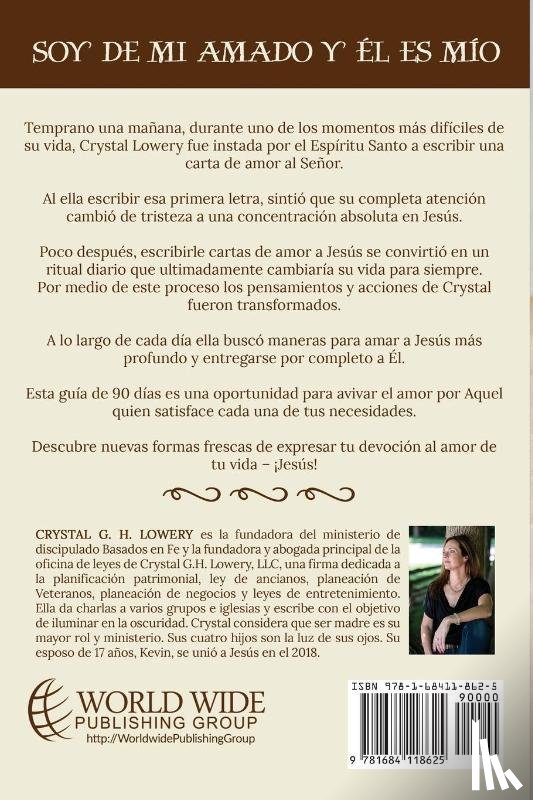 SOY DE MI AMADO Y ÉL ES MÍO

Temprano una mañana, durante uno de los momentos más difíciles de su vida, Crystal Lowery fue instada por el Espíritu Santo a escribir una carta de amor al Señor.

Al ella escribir esa primera letra, sintió que su completa atención cambió de tristeza a una concentración absoluta en Jesús.

Poco después, escribirle cartas de amor a Jesús se convirtió en un ritual diario que ultimadamente cambiaría su vida para siempre. Por medio de este proceso los pensamientos y acciones de Crystal fueron transformados.

A lo largo de cada día ella buscó maneras para amar a Jesús más profundo y entregarse por completo a Él.

Esta guía de 90 días es una oportunidad para avivar el amor por Aquel quien satisface cada una de tus necesidades.

Descubre nuevas formas frescas de expresar tu devoción al amor de tu vida – ¡Jesús!

CRYSTAL G. H. LOWERY es la fundadora del ministerio de discipulado Basados en Fe y la fundadora y abogada principal de la oficina de leyes de Crystal G.H. Lowery, LLC, una firma dedicada a la planificación patrimonial, ley de ancianos, planeación de Veteranos, planeación de negocios y leyes de entretenimiento. Ella da charlas a varios grupos e iglesias y escribe con el objetivo de iluminar en la oscuridad. Crystal considera que ser madre es su mayor rol y ministerio. Sus cuatro hijos son la luz de sus ojos. Su esposo de 17 años, Kevin, se unió a Jesús en el 2018.

WORLD WIDE PUBLISHING GROUP
http://WorldwidePublishingGroup

ISBN 978-1-68411-862-5
90000
9 781684 118625